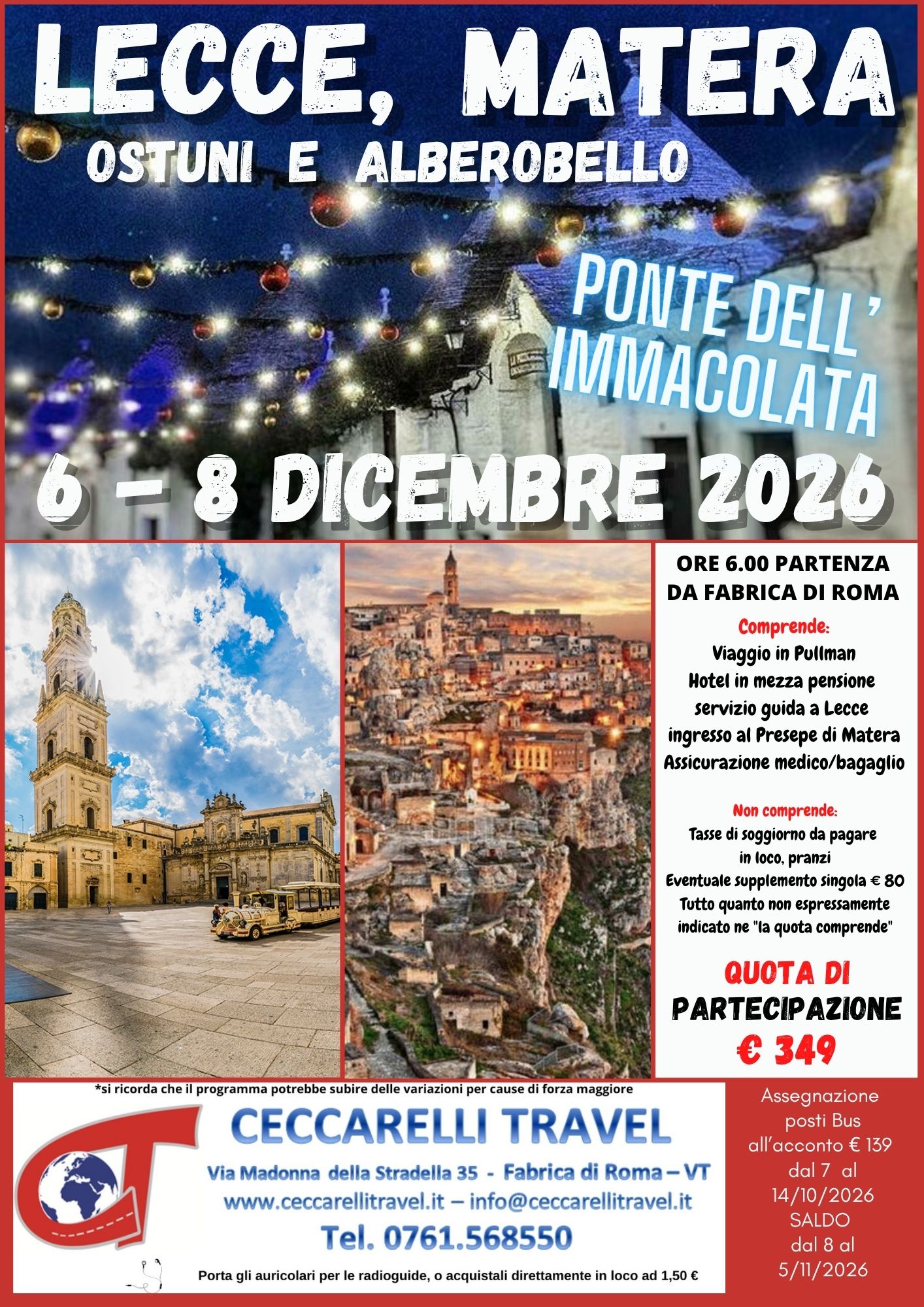 LECCE, MATERA
OSTUNI E ALBEROBELLO

PONTE DELL'
IMMACOLATA

6 - 8 DICEMBRE 2026

ORE 6.00 PARTENZA
DA FABRICA DI ROMA

Comprende:
Viaggio in Pullman
Hotel in mezza pensione
servizio guida a Lecce
ingresso al Presepe di Matera
Assicurazione medico/bagaglio

Non comprende:
Tasse di soggiorno da pagare
in loco, pranzi
Eventuale supplemento singola € 80
Tutto quanto non espressamente
indicato ne "la quota comprende"

QUOTA DI
PARTECIPAZIONE
€ 349

*si ricorda che il programma potrebbe subire delle variazioni per cause di forza maggiore

CECCARELLI TRAVEL
Via Madonna della Stradella 35 - Fabrica di Roma – VT
www.ceccarellitravel.it – info@ceccarellitravel.it
Tel. 0761.568550

Porta gli auricolari per le radioguide, o acquistali direttamente in loco ad 1,50 €

Assegnazione
posti Bus
all'acconto € 139
dal 7 al
14/10/2026
SALDO
dal 8 al
5/11/2026